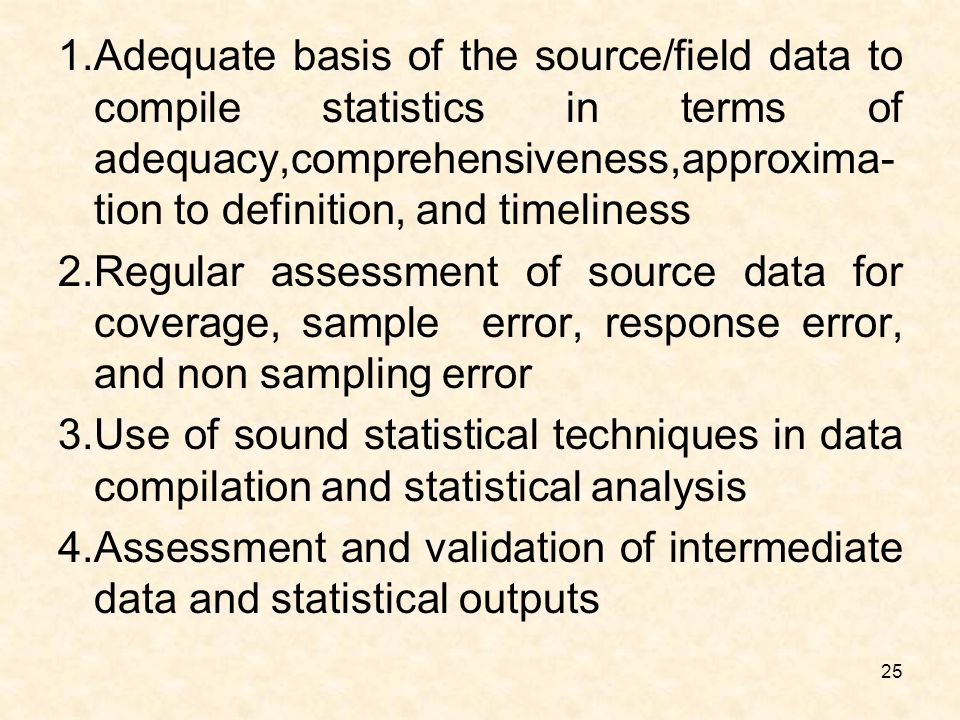 1.Adequate basis of the source/field data to compile statistics in terms of adequacy,comprehensiveness,approximation to definition, and timeliness

2.Regular assessment of source data for coverage, sample error, response error, and non sampling error

3.Use of sound statistical techniques in data compilation and statistical analysis

4.Assessment and validation of intermediate data and statistical outputs

25